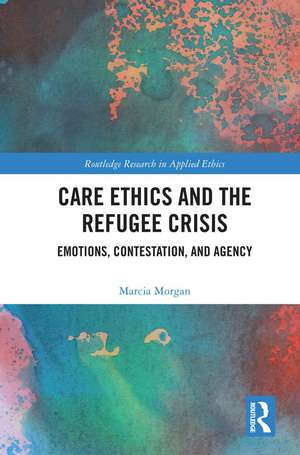 Routledge Research in Applied Ethics

CARE ETHICS AND THE REFUGEE CRISIS

EMOTIONS, CONTESTATION, AND AGENCY

Marcia Morgan

ROUTLEDGE